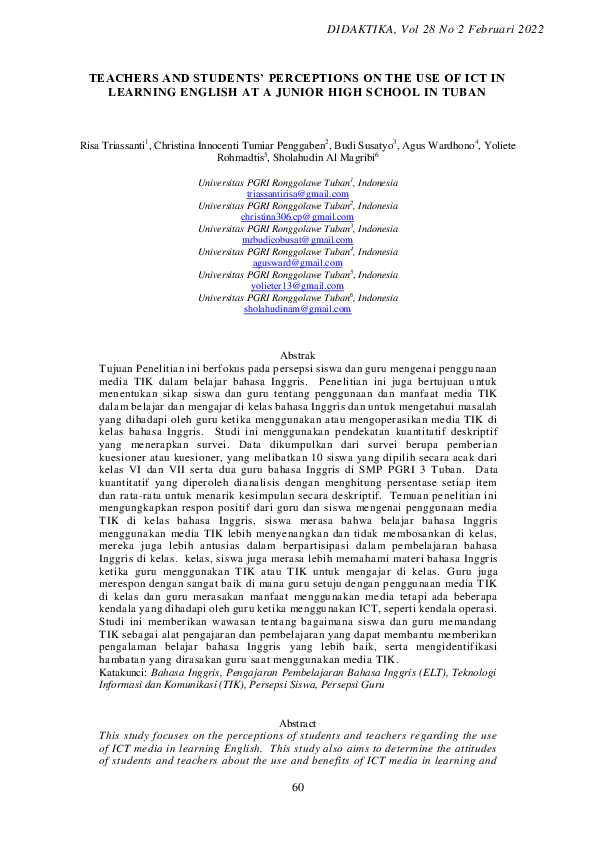 DIDAKTIKA, Vol 28 No 2 Februari 2022

TEACHERS AND STUDENTS' PERCEPTIONS ON THE USE OF ICT IN LEARNING ENGLISH AT A JUNIOR HIGH SCHOOL IN TUBAN

Risa Triassanti$^1$, Christina Innocenti Tumiar Penggaben$^2$, Budi Susatyo$^3$, Agus Wardhono$^4$, Yoliete Rohmadtis$^5$, Sholahudin Al Magribi$^6$

Universitas PGRI Ronggolawe Tuban$^1$, Indonesia
triassantirisa@gmail.com
Universitas PGRI Ronggolawe Tuban$^2$, Indonesia
christina306.cp@gmail.com
Universitas PGRI Ronggolawe Tuban$^3$, Indonesia
mrbudicobusat@gmail.com
Universitas PGRI Ronggolawe Tuban$^4$, Indonesia
agusward@gmail.com
Universitas PGRI Ronggolawe Tuban$^5$, Indonesia
yolieter13@gmail.com
Universitas PGRI Ronggolawe Tuban$^6$, Indonesia
sholahudinam@gmail.com

Abstrak
Tujuan Penelitian ini berfokus pada persepsi siswa dan guru mengenai penggunaan media TIK dalam belajar bahasa Inggris. Penelitian ini juga bertujuan untuk menentukan sikap siswa dan guru tentang penggunaan dan manfaat media TIK dalam belajar dan mengajar di kelas bahasa Inggris dan untuk mengetahui masalah yang dihadapi oleh guru ketika menggunakan atau mengoperasikan media TIK di kelas bahasa Inggris. Studi ini menggunakan pendekatan kuantitatif deskriptif yang menerapkan survei. Data dikumpulkan dari survei berupa pemberian kuesioner atau kuesioner, yang melibatkan 10 siswa yang dipilih secara acak dari kelas VI dan VII serta dua guru bahasa Inggris di SMP PGRI 3 Tuban. Data kuantitatif yang diperoleh dianalisis dengan menghitung persentase setiap item dan rata-rata untuk menarik kesimpulan secara deskriptif. Temuan penelitian ini mengungkapkan respon positif dari guru dan siswa mengenai penggunaan media TIK di kelas bahasa Inggris, siswa merasa bahwa belajar bahasa Inggris menggunakan media TIK lebih menyenangkan dan tidak membosankan di kelas, mereka juga lebih antusias dalam berpartisipasi dalam pembelajaran bahasa Inggris di kelas. kelas, siswa juga merasa lebih memahami materi bahasa Inggris ketika guru menggunakan TIK atau TIK untuk mengajar di kelas. Guru juga merespon dengan sangat baik di mana guru setuju dengan penggunaan media TIK di kelas dan guru merasakan manfaat menggunakan media tetapi ada beberapa kendala yang dihadapi oleh guru ketika menggunakan ICT, seperti kendala operasi. Studi ini memberikan wawasan tentang bagaimana siswa dan guru memandang TIK sebagai alat pengajaran dan pembelajaran yang dapat membantu memberikan pengalaman belajar bahasa Inggris yang lebih baik, serta mengidentifikasi hambatan yang dirasakan guru saat menggunakan media TIK.
Katakunci: Bahasa Inggris, Pengajaran Pembelajaran Bahasa Inggris (ELT), Teknologi Informasi dan Komunikasi (TIK), Persepsi Siswa, Persepsi Guru

Abstract
This study focuses on the perceptions of students and teachers regarding the use of ICT media in learning English. This study also aims to determine the attitudes of students and teachers about the use and benefits of ICT media in learning and

60